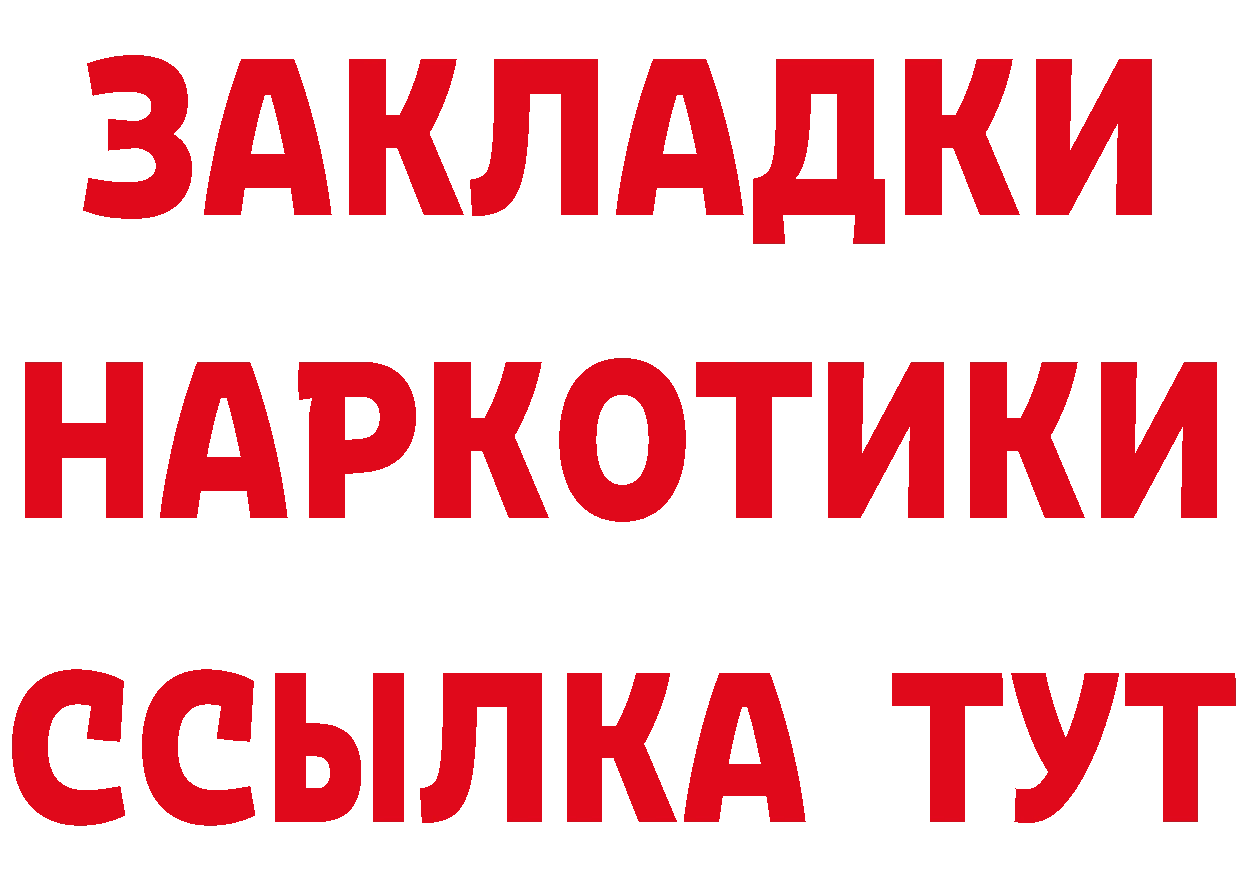 ЗАКЛАДКИ НАРКОТИКИ ССЫЛКА ТУТ